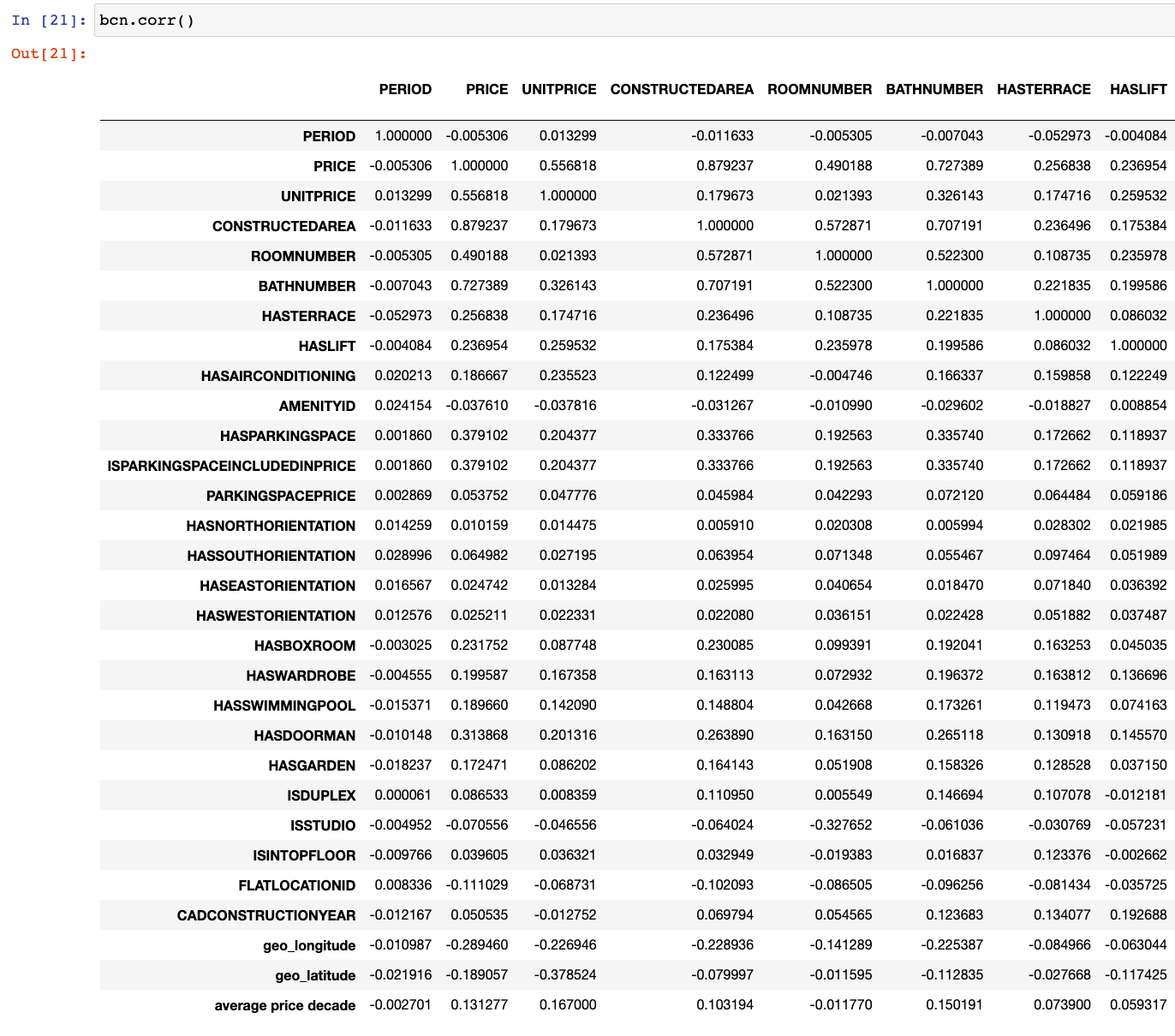 In [21]: bcn.corr()

Out[21]:

| | PERIOD | PRICE | UNITPRICE | CONSTRUCTEDAREA | ROOMNUMBER | BATHNUMBER | HASTERRACE | HASLIFT |
|---|---|---|---|---|---|---|---|---|
| PERIOD | 1.000000 | -0.005306 | 0.013299 | -0.011633 | -0.005305 | -0.007043 | -0.052973 | -0.004084 |
| PRICE | -0.005306 | 1.000000 | 0.556818 | 0.879237 | 0.490188 | 0.727389 | 0.256838 | 0.236954 |
| UNITPRICE | 0.013299 | 0.556818 | 1.000000 | 0.179673 | 0.021393 | 0.326143 | 0.174716 | 0.259532 |
| CONSTRUCTEDAREA | -0.011633 | 0.879237 | 0.179673 | 1.000000 | 0.572871 | 0.707191 | 0.236496 | 0.175384 |
| ROOMNUMBER | -0.005305 | 0.490188 | 0.021393 | 0.572871 | 1.000000 | 0.522300 | 0.108735 | 0.235978 |
| BATHNUMBER | -0.007043 | 0.727389 | 0.326143 | 0.707191 | 0.522300 | 1.000000 | 0.221835 | 0.199586 |
| HASTERRACE | -0.052973 | 0.256838 | 0.174716 | 0.236496 | 0.108735 | 0.221835 | 1.000000 | 0.086032 |
| HASLIFT | -0.004084 | 0.236954 | 0.259532 | 0.175384 | 0.235978 | 0.199586 | 0.086032 | 1.000000 |
| HASAIRCONDITIONING | 0.020213 | 0.186667 | 0.235523 | 0.122499 | -0.004746 | 0.166337 | 0.159858 | 0.122249 |
| AMENITYID | 0.024154 | -0.037610 | -0.037816 | -0.031267 | -0.010990 | -0.029602 | -0.018827 | 0.008854 |
| HASPARKINGSPACE | 0.001860 | 0.379102 | 0.204377 | 0.333766 | 0.192563 | 0.335740 | 0.172662 | 0.118937 |
| ISPARKINGSPACEINCLUDEDINPRICE | 0.001860 | 0.379102 | 0.204377 | 0.333766 | 0.192563 | 0.335740 | 0.172662 | 0.118937 |
| PARKINGSPACEPRICE | 0.002869 | 0.053752 | 0.047776 | 0.045984 | 0.042293 | 0.072120 | 0.064484 | 0.059186 |
| HASNORTHORIENTATION | 0.014259 | 0.010159 | 0.014475 | 0.005910 | 0.020308 | 0.005994 | 0.028302 | 0.021985 |
| HASSOUTHORIENTATION | 0.028996 | 0.064982 | 0.027195 | 0.063954 | 0.071348 | 0.055467 | 0.097464 | 0.051989 |
| HASEASTORIENTATION | 0.016567 | 0.024742 | 0.013284 | 0.025995 | 0.040654 | 0.018470 | 0.071840 | 0.036392 |
| HASWESTORIENTATION | 0.012576 | 0.025211 | 0.022331 | 0.022080 | 0.036151 | 0.022428 | 0.051882 | 0.037487 |
| HASBOXROOM | -0.003025 | 0.231752 | 0.087748 | 0.230085 | 0.099391 | 0.192041 | 0.163253 | 0.045035 |
| HASWARDROBE | -0.004555 | 0.199587 | 0.167358 | 0.163113 | 0.072932 | 0.196372 | 0.163812 | 0.136696 |
| HASSWIMMINGPOOL | -0.015371 | 0.189660 | 0.142090 | 0.148804 | 0.042668 | 0.173261 | 0.119473 | 0.074163 |
| HASDOORMAN | -0.010148 | 0.313868 | 0.201316 | 0.263890 | 0.163150 | 0.265118 | 0.130918 | 0.145570 |
| HASGARDEN | -0.018237 | 0.172471 | 0.086202 | 0.164143 | 0.051908 | 0.158326 | 0.128528 | 0.037150 |
| ISDUPLEX | 0.000061 | 0.086533 | 0.008359 | 0.110950 | 0.005549 | 0.146694 | 0.107078 | -0.012181 |
| ISSTUDIO | -0.004952 | -0.070556 | -0.046556 | -0.064024 | -0.327652 | -0.061036 | -0.030769 | -0.057231 |
| ISINTOPFLOOR | -0.009766 | 0.039605 | 0.036321 | 0.032949 | -0.019383 | 0.016837 | 0.123376 | -0.002662 |
| FLATLOCATIONID | 0.008336 | -0.111029 | -0.068731 | -0.102093 | -0.086505 | -0.096256 | -0.081434 | -0.035725 |
| CADCONSTRUCTIONYEAR | -0.012167 | 0.050535 | -0.012752 | 0.069794 | 0.054565 | 0.123683 | 0.134077 | 0.192688 |
| geo_longitude | -0.010987 | -0.289460 | -0.226946 | -0.228936 | -0.141289 | -0.225387 | -0.084966 | -0.063044 |
| geo_latitude | -0.021916 | -0.189057 | -0.378524 | -0.079997 | -0.011595 | -0.112835 | -0.027668 | -0.117425 |
| average price decade | -0.002701 | 0.131277 | 0.167000 | 0.103194 | -0.011770 | 0.150191 | 0.073900 | 0.059317 |